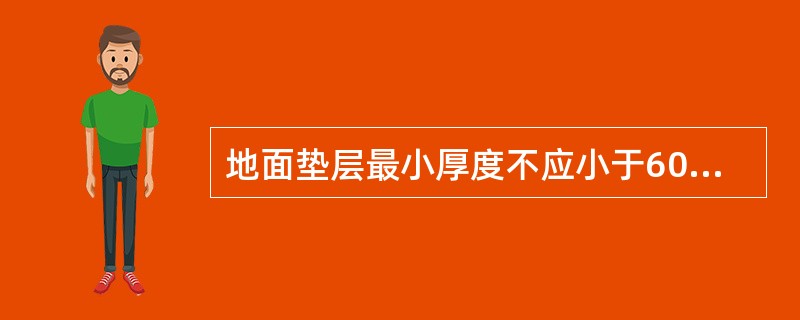 地面垫层最小厚度不应小于60...